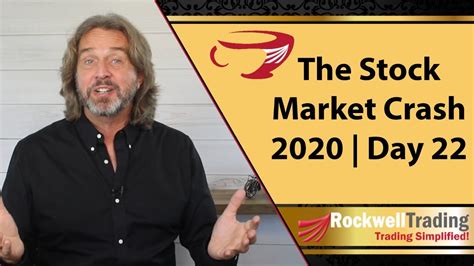 The Stock Market Crash 2020 | Day 22

RockwellTrading
Trading Simplified!